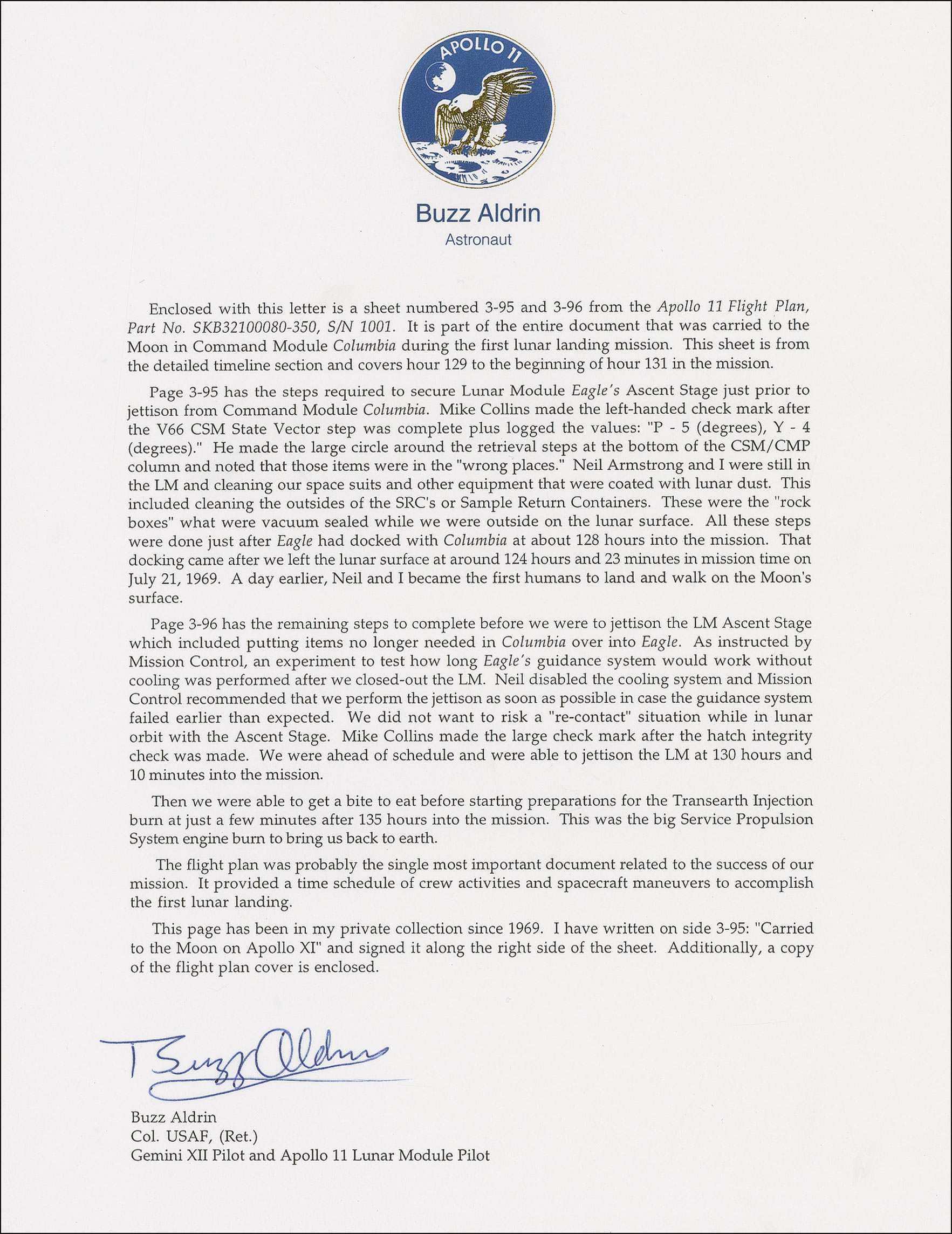 APOLLO 11

Buzz Aldrin
Astronaut

Enclosed with this letter is a sheet numbered 3-95 and 3-96 from the Apollo 11 Flight Plan, Part No. SKB32100080-350, S/N 1001. It is part of the entire document that was carried to the Moon in Command Module Columbia during the first lunar landing mission. This sheet is from the detailed timeline section and covers hour 129 to the beginning of hour 131 in the mission.

Page 3-95 has the steps required to secure Lunar Module Eagle's Ascent Stage just prior to jettison from Command Module Columbia. Mike Collins made the left-handed check mark after the V66 CSM State Vector step was complete plus logged the values: "P - 5 (degrees), Y - 4 (degrees)." He made the large circle around the retrieval steps at the bottom of the CSM/CMP column and noted that those items were in the "wrong places." Neil Armstrong and I were still in the LM and cleaning our space suits and other equipment that were coated with lunar dust. This included cleaning the outsides of the SRC's or Sample Return Containers. These were the "rock boxes" what were vacuum sealed while we were outside on the lunar surface. All these steps were done just after Eagle had docked with Columbia at about 128 hours into the mission. That docking came after we left the lunar surface at around 124 hours and 23 minutes in mission time on July 21, 1969. A day earlier, Neil and I became the first humans to land and walk on the Moon's surface.

Page 3-96 has the remaining steps to complete before we were to jettison the LM Ascent Stage which included putting items no longer needed in Columbia over into Eagle. As instructed by Mission Control, an experiment to test how long Eagle's guidance system would work without cooling was performed after we closed-out the LM. Neil disabled the cooling system and Mission Control recommended that we perform the jettison as soon as possible in case the guidance system failed earlier than expected. We did not want to risk a "re-contact" situation while in lunar orbit with the Ascent Stage. Mike Collins made the large check mark after the hatch integrity check was made. We were ahead of schedule and were able to jettison the LM at 130 hours and 10 minutes into the mission.

Then we were able to get a bite to eat before starting preparations for the Transearth Injection burn at just a few minutes after 135 hours into the mission. This was the big Service Propulsion System engine burn to bring us back to earth.

The flight plan was probably the single most important document related to the success of our mission. It provided a time schedule of crew activities and spacecraft maneuvers to accomplish the first lunar landing.

This page has been in my private collection since 1969. I have written on side 3-95: "Carried to the Moon on Apollo XI" and signed it along the right side of the sheet. Additionally, a copy of the flight plan cover is enclosed.

Buzz Aldrin

Buzz Aldrin
Col. USAF, (Ret.)
Gemini XII Pilot and Apollo 11 Lunar Module Pilot